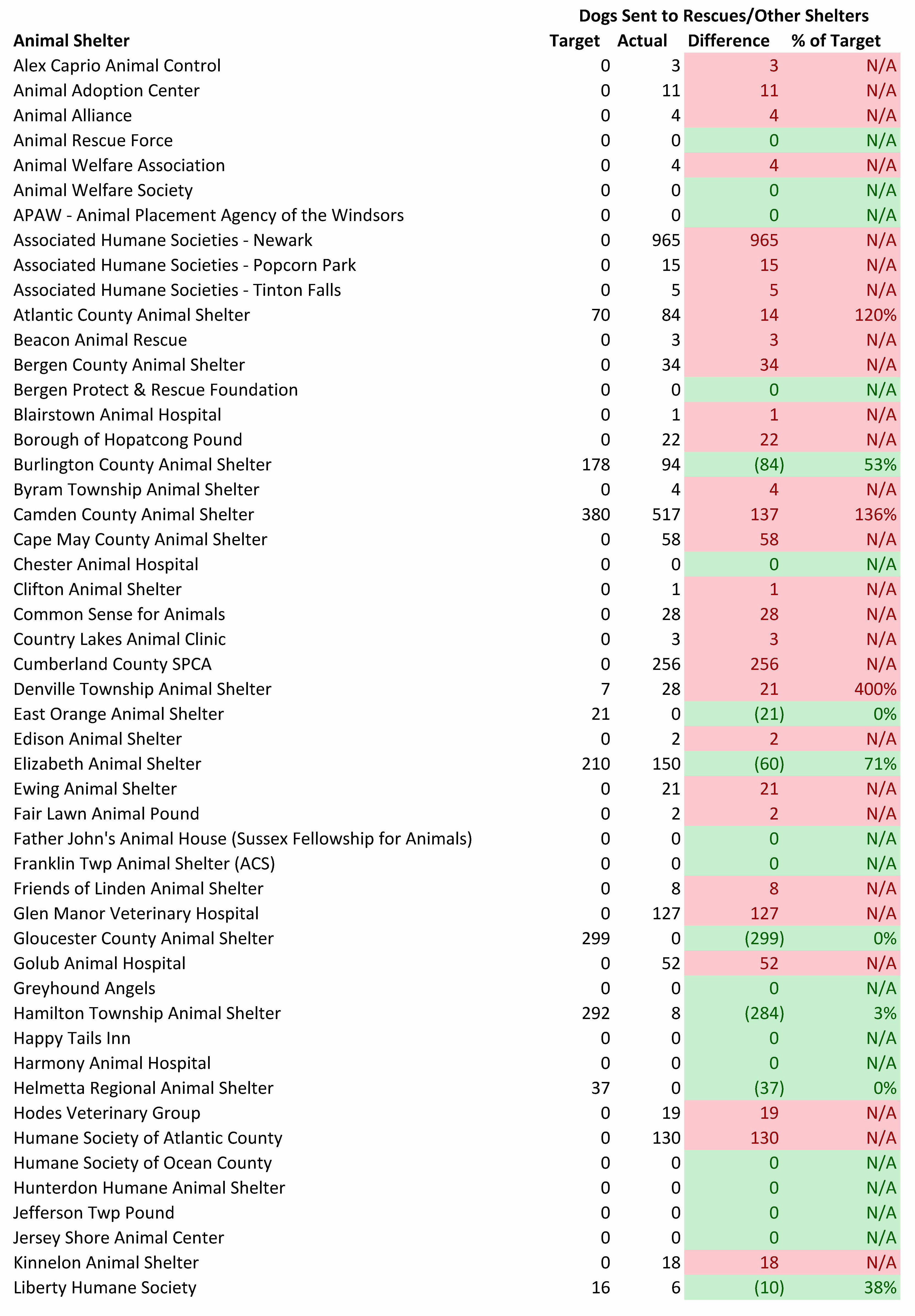 Dogs Sent to Rescues/Other Shelters

| Animal Shelter | Target | Actual | Difference | % of Target |
|---|---|---|---|---|
| Alex Caprio Animal Control | 0 | 3 | 3 | N/A |
| Animal Adoption Center | 0 | 11 | 11 | N/A |
| Animal Alliance | 0 | 4 | 4 | N/A |
| Animal Rescue Force | 0 | 0 | 0 | N/A |
| Animal Welfare Association | 0 | 4 | 4 | N/A |
| Animal Welfare Society | 0 | 0 | 0 | N/A |
| APAW - Animal Placement Agency of the Windsors | 0 | 0 | 0 | N/A |
| Associated Humane Societies - Newark | 0 | 965 | 965 | N/A |
| Associated Humane Societies - Popcorn Park | 0 | 15 | 15 | N/A |
| Associated Humane Societies - Tinton Falls | 0 | 5 | 5 | N/A |
| Atlantic County Animal Shelter | 70 | 84 | 14 | 120% |
| Beacon Animal Rescue | 0 | 3 | 3 | N/A |
| Bergen County Animal Shelter | 0 | 34 | 34 | N/A |
| Bergen Protect & Rescue Foundation | 0 | 0 | 0 | N/A |
| Blairstown Animal Hospital | 0 | 1 | 1 | N/A |
| Borough of Hopatcong Pound | 0 | 22 | 22 | N/A |
| Burlington County Animal Shelter | 178 | 94 | (84) | 53% |
| Byram Township Animal Shelter | 0 | 4 | 4 | N/A |
| Camden County Animal Shelter | 380 | 517 | 137 | 136% |
| Cape May County Animal Shelter | 0 | 58 | 58 | N/A |
| Chester Animal Hospital | 0 | 0 | 0 | N/A |
| Clifton Animal Shelter | 0 | 1 | 1 | N/A |
| Common Sense for Animals | 0 | 28 | 28 | N/A |
| Country Lakes Animal Clinic | 0 | 3 | 3 | N/A |
| Cumberland County SPCA | 0 | 256 | 256 | N/A |
| Denville Township Animal Shelter | 7 | 28 | 21 | 400% |
| East Orange Animal Shelter | 21 | 0 | (21) | 0% |
| Edison Animal Shelter | 0 | 2 | 2 | N/A |
| Elizabeth Animal Shelter | 210 | 150 | (60) | 71% |
| Ewing Animal Shelter | 0 | 21 | 21 | N/A |
| Fair Lawn Animal Pound | 0 | 2 | 2 | N/A |
| Father John's Animal House (Sussex Fellowship for Animals) | 0 | 0 | 0 | N/A |
| Franklin Twp Animal Shelter (ACS) | 0 | 0 | 0 | N/A |
| Friends of Linden Animal Shelter | 0 | 8 | 8 | N/A |
| Glen Manor Veterinary Hospital | 0 | 127 | 127 | N/A |
| Gloucester County Animal Shelter | 299 | 0 | (299) | 0% |
| Golub Animal Hospital | 0 | 52 | 52 | N/A |
| Greyhound Angels | 0 | 0 | 0 | N/A |
| Hamilton Township Animal Shelter | 292 | 8 | (284) | 3% |
| Happy Tails Inn | 0 | 0 | 0 | N/A |
| Harmony Animal Hospital | 0 | 0 | 0 | N/A |
| Helmetta Regional Animal Shelter | 37 | 0 | (37) | 0% |
| Hodes Veterinary Group | 0 | 19 | 19 | N/A |
| Humane Society of Atlantic County | 0 | 130 | 130 | N/A |
| Humane Society of Ocean County | 0 | 0 | 0 | N/A |
| Hunterdon Humane Animal Shelter | 0 | 0 | 0 | N/A |
| Jefferson Twp Pound | 0 | 0 | 0 | N/A |
| Jersey Shore Animal Center | 0 | 0 | 0 | N/A |
| Kinnelon Animal Shelter | 0 | 18 | 18 | N/A |
| Liberty Humane Society | 16 | 6 | (10) | 38% |